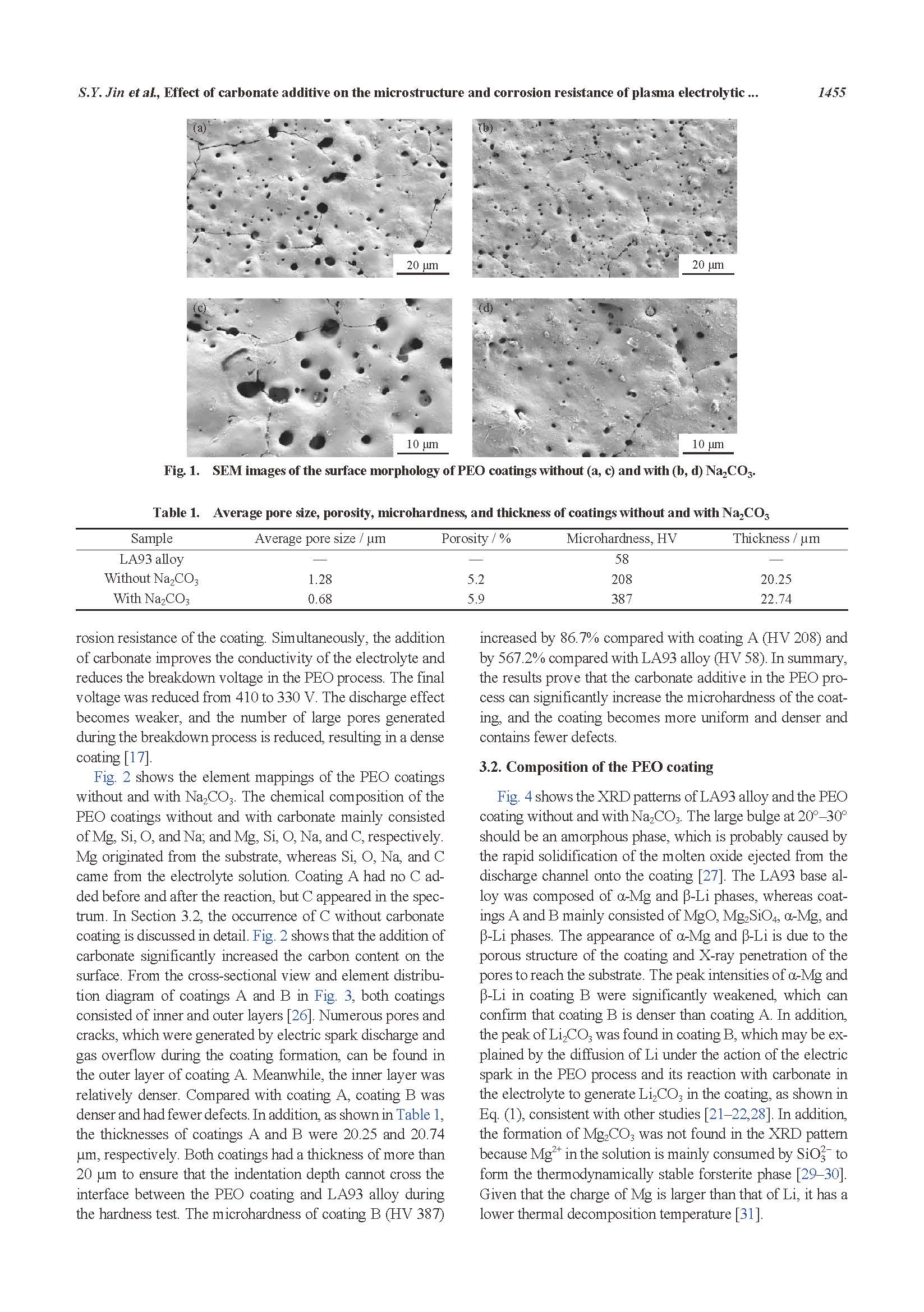 S.Y. Jin et al., Effect of carbonate additive on the microstructure and corrosion resistance of plasma electrolytic ... 1455

(a)
20 μm

(b)
20 μm

(c)
10 μm

(d)
10 μm

Fig. 1. SEM images of the surface morphology of PEO coatings without (a, c) and with (b, d) $Na_2CO_3$.

Table 1. Average pore size, porosity, microhardness, and thickness of coatings without and with $Na_2CO_3$

| Sample | Average pore size / μm | Porosity / % | Microhardness, HV | Thickness / μm |
|---|---|---|---|---|
| LA93 alloy | — | — | 58 | — |
| Without $Na_2CO_3$ | 1.28 | 5.2 | 208 | 20.25 |
| With $Na_2CO_3$ | 0.68 | 5.9 | 387 | 22.74 |

rosion resistance of the coating. Simultaneously, the addition of carbonate improves the conductivity of the electrolyte and reduces the breakdown voltage in the PEO process. The final voltage was reduced from 410 to 330 V. The discharge effect becomes weaker, and the number of large pores generated during the breakdown process is reduced, resulting in a dense coating [17].

Fig. 2 shows the element mappings of the PEO coatings without and with $Na_2CO_3$. The chemical composition of the PEO coatings without and with carbonate mainly consisted of Mg, Si, O, and Na; and Mg, Si, O, Na, and C, respectively. Mg originated from the substrate, whereas Si, O, Na, and C came from the electrolyte solution. Coating A had no C added before and after the reaction, but C appeared in the spectrum. In Section 3.2, the occurrence of C without carbonate coating is discussed in detail. Fig. 2 shows that the addition of carbonate significantly increased the carbon content on the surface. From the cross-sectional view and element distribution diagram of coatings A and B in Fig. 3, both coatings consisted of inner and outer layers [26]. Numerous pores and cracks, which were generated by electric spark discharge and gas overflow during the coating formation, can be found in the outer layer of coating A. Meanwhile, the inner layer was relatively denser. Compared with coating A, coating B was denser and had fewer defects. In addition, as shown in Table 1, the thicknesses of coatings A and B were 20.25 and 20.74 μm, respectively. Both coatings had a thickness of more than 20 μm to ensure that the indentation depth cannot cross the interface between the PEO coating and LA93 alloy during the hardness test. The microhardness of coating B (HV 387) increased by 86.7% compared with coating A (HV 208) and by 567.2% compared with LA93 alloy (HV 58). In summary, the results prove that the carbonate additive in the PEO process can significantly increase the microhardness of the coating, and the coating becomes more uniform and denser and contains fewer defects.

3.2. Composition of the PEO coating

Fig. 4 shows the XRD patterns of LA93 alloy and the PEO coating without and with $Na_2CO_3$. The large bulge at 20°–30° should be an amorphous phase, which is probably caused by the rapid solidification of the molten oxide ejected from the discharge channel onto the coating [27]. The LA93 base alloy was composed of α-Mg and β-Li phases, whereas coatings A and B mainly consisted of MgO, $Mg_2SiO_4$, α-Mg, and β-Li phases. The appearance of α-Mg and β-Li is due to the porous structure of the coating and X-ray penetration of the pores to reach the substrate. The peak intensities of α-Mg and β-Li in coating B were significantly weakened, which can confirm that coating B is denser than coating A. In addition, the peak of $Li_2CO_3$ was found in coating B, which may be explained by the diffusion of Li under the action of the electric spark in the PEO process and its reaction with carbonate in the electrolyte to generate $Li_2CO_3$ in the coating, as shown in Eq. (1), consistent with other studies [21–22,28]. In addition, the formation of $Mg_2CO_3$ was not found in the XRD pattern because $Mg^{2+}$ in the solution is mainly consumed by $SiO_3^{2-}$ to form the thermodynamically stable forsterite phase [29–30]. Given that the charge of Mg is larger than that of Li, it has a lower thermal decomposition temperature [31].